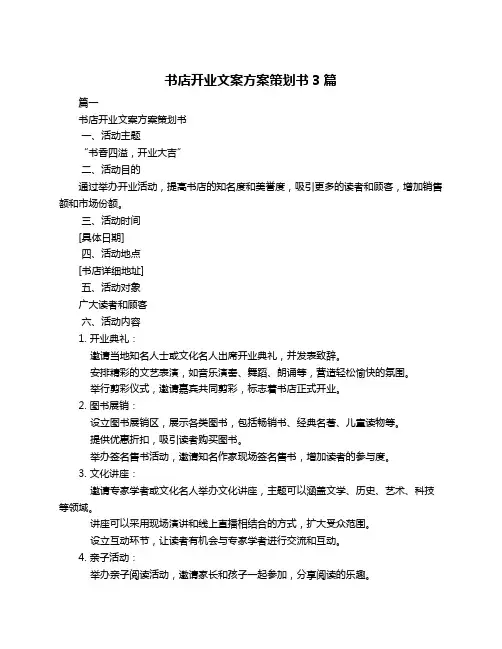 书店开业文案方案策划书 3 篇

篇一

书店开业文案方案策划书

一、活动主题

“书香四溢，开业大吉”

二、活动目的

通过举办开业活动，提高书店的知名度和美誉度，吸引更多的读者和顾客，增加销售额和市场份额。

三、活动时间

[具体日期]

四、活动地点

[书店详细地址]

五、活动对象

广大读者和顾客

六、活动内容

1. 开业典礼：

邀请当地知名人士或文化名人出席开业典礼，并发表致辞。

安排精彩的文艺表演，如音乐演奏、舞蹈、朗诵等，营造轻松愉快的氛围。

举行剪彩仪式，邀请嘉宾共同剪彩，标志着书店正式开业。

2. 图书展销：

设立图书展销区，展示各类图书，包括畅销书、经典名著、儿童读物等。

提供优惠折扣，吸引读者购买图书。

举办签名售书活动，邀请知名作家现场签名售书，增加读者的参与度。

3. 文化讲座：

邀请专家学者或文化名人举办文化讲座，主题可以涵盖文学、历史、艺术、科技等领域。

讲座可以采用现场演讲和线上直播相结合的方式，扩大受众范围。

设立互动环节，让读者有机会与专家学者进行交流和互动。

4. 亲子活动：

举办亲子阅读活动，邀请家长和孩子一起参加，分享阅读的乐趣。